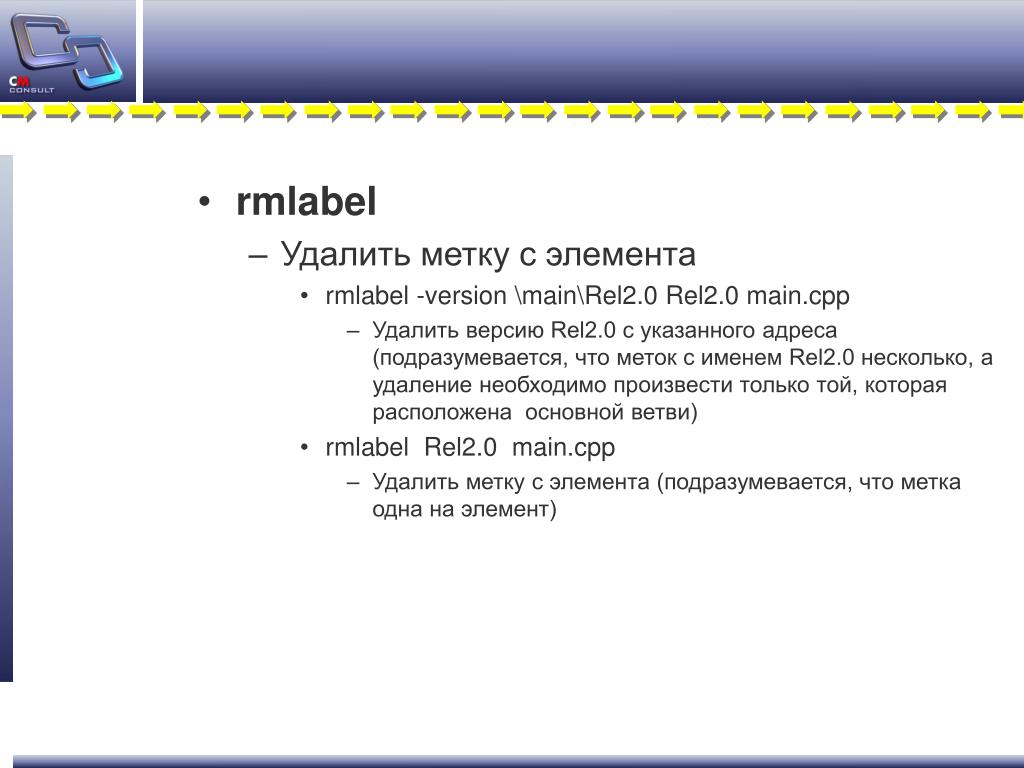 CM
CONSULT

• rmlabel
– Удалить метку с элемента
• rmlabel -version \main\Rel2.0 Rel2.0 main.cpp
– Удалить версию Rel2.0 с указанного адреса (подразумевается, что меток с именем Rel2.0 несколько, а удаление необходимо произвести только той, которая расположена основной ветви)
• rmlabel Rel2.0 main.cpp
– Удалить метку с элемента (подразумевается, что метка одна на элемент)